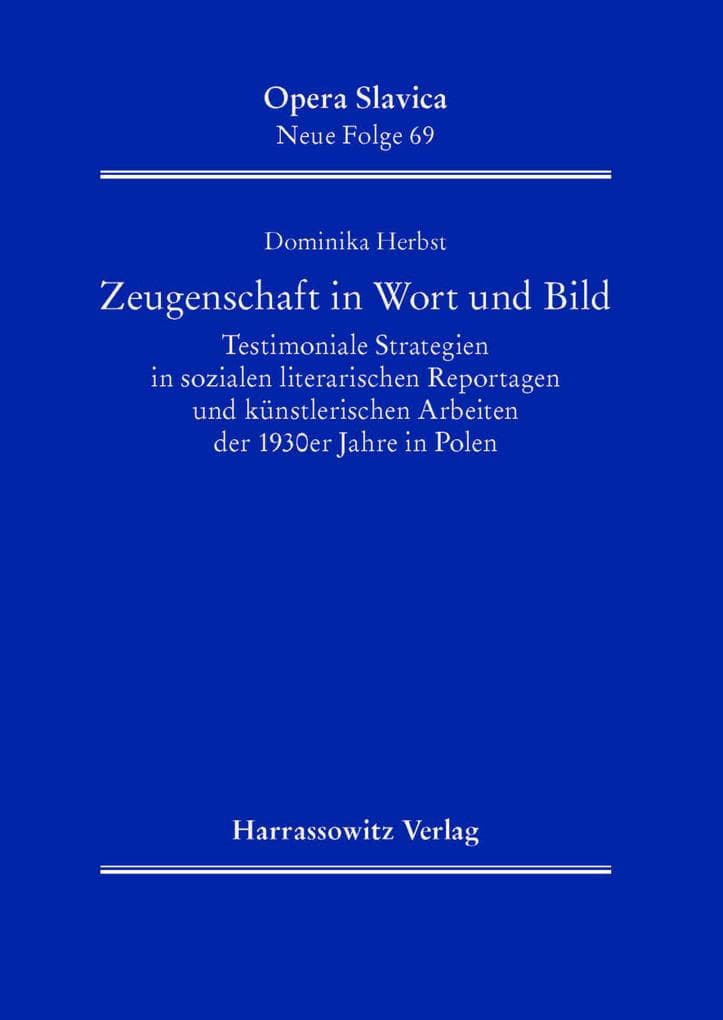 Opera Slavica
Neue Folge 69

Dominika Herbst

Zeugenschaft in Wort und Bild

Testimoniale Strategien
in sozialen literarischen Reportagen
und künstlerischen Arbeiten
der 1930er Jahre in Polen

Harrassowitz Verlag